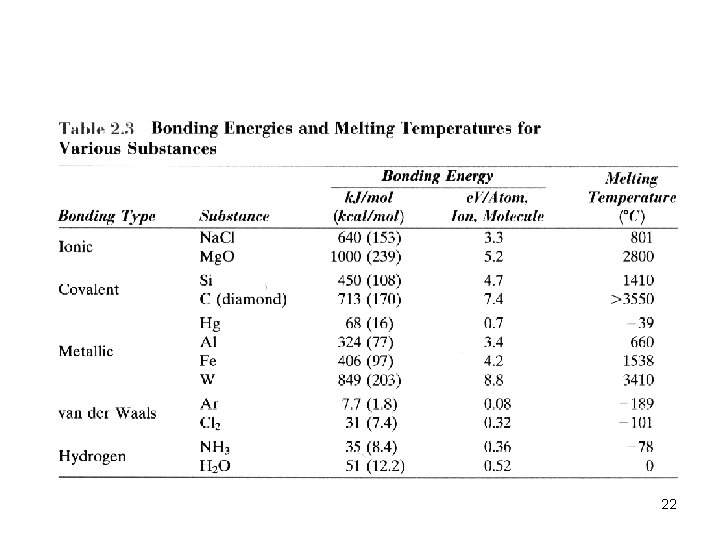 Table 2.3 Bonding Energies and Melting Temperatures for Various Substances

| Bonding Type | Substance | Bonding Energy kJ/mol (kcal/mol) | Bonding Energy eV/Atom, Ion, Molecule | Melting Temperature (°C) |
|---|---|---|---|---|
| Ionic | NaCl | 640 (153) | 3.3 | 801 |
| | MgO | 1000 (239) | 5.2 | 2800 |
| Covalent | Si | 450 (108) | 4.7 | 1410 |
| | C (diamond) | 713 (170) | 7.4 | >3550 |
| Metallic | Hg | 68 (16) | 0.7 | −39 |
| | Al | 324 (77) | 3.4 | 660 |
| | Fe | 406 (97) | 4.2 | 1538 |
| | W | 849 (203) | 8.8 | 3410 |
| van der Waals | Ar | 7.7 (1.8) | 0.08 | −189 |
| | $Cl_2$ | 31 (7.4) | 0.32 | −101 |
| Hydrogen | $NH_3$ | 35 (8.4) | 0.36 | −78 |
| | $H_2O$ | 51 (12.2) | 0.52 | 0 |

22